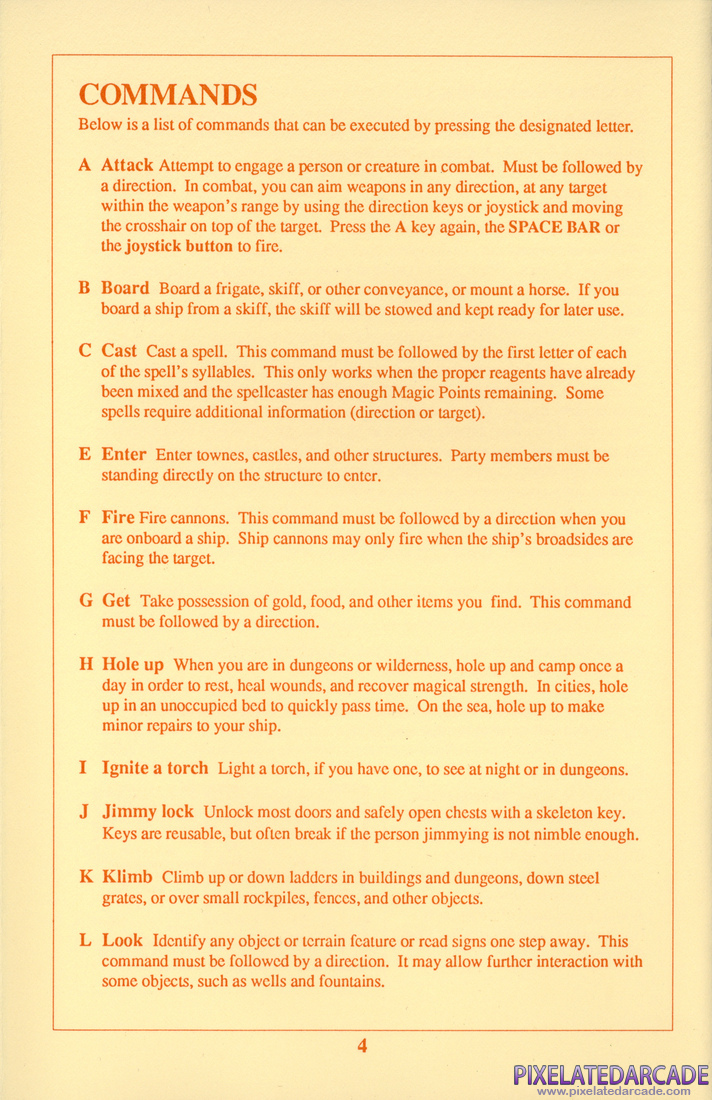 COMMANDS

Below is a list of commands that can be executed by pressing the designated letter.

A Attack Attempt to engage a person or creature in combat. Must be followed by a direction. In combat, you can aim weapons in any direction, at any target within the weapon's range by using the direction keys or joystick and moving the crosshair on top of the target. Press the A key again, the SPACE BAR or the joystick button to fire.

B Board Board a frigate, skiff, or other conveyance, or mount a horse. If you board a ship from a skiff, the skiff will be stowed and kept ready for later use.

C Cast Cast a spell. This command must be followed by the first letter of each of the spell's syllables. This only works when the proper reagents have already been mixed and the spellcaster has enough Magic Points remaining. Some spells require additional information (direction or target).

E Enter Enter townes, castles, and other structures. Party members must be standing directly on the structure to enter.

F Fire Fire cannons. This command must be followed by a direction when you are onboard a ship. Ship cannons may only fire when the ship's broadsides are facing the target.

G Get Take possession of gold, food, and other items you find. This command must be followed by a direction.

H Hole up When you are in dungeons or wilderness, hole up and camp once a day in order to rest, heal wounds, and recover magical strength. In cities, hole up in an unoccupied bed to quickly pass time. On the sea, hole up to make minor repairs to your ship.

I Ignite a torch Light a torch, if you have one, to see at night or in dungeons.

J Jimmy lock Unlock most doors and safely open chests with a skeleton key. Keys are reusable, but often break if the person jimmying is not nimble enough.

K Klimb Climb up or down ladders in buildings and dungeons, down steel grates, or over small rockpiles, fences, and other objects.

L Look Identify any object or terrain feature or read signs one step away. This command must be followed by a direction. It may allow further interaction with some objects, such as wells and fountains.

4

PIXELATEDARCADE
www.pixelatedarcade.com